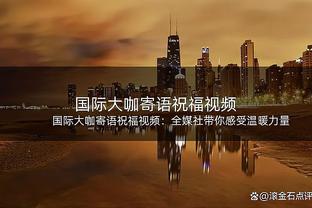 国际大咖寄语祝福视频

国际大咖寄语祝福视频：全媒社带你感受温暖力量

@滚金石点评